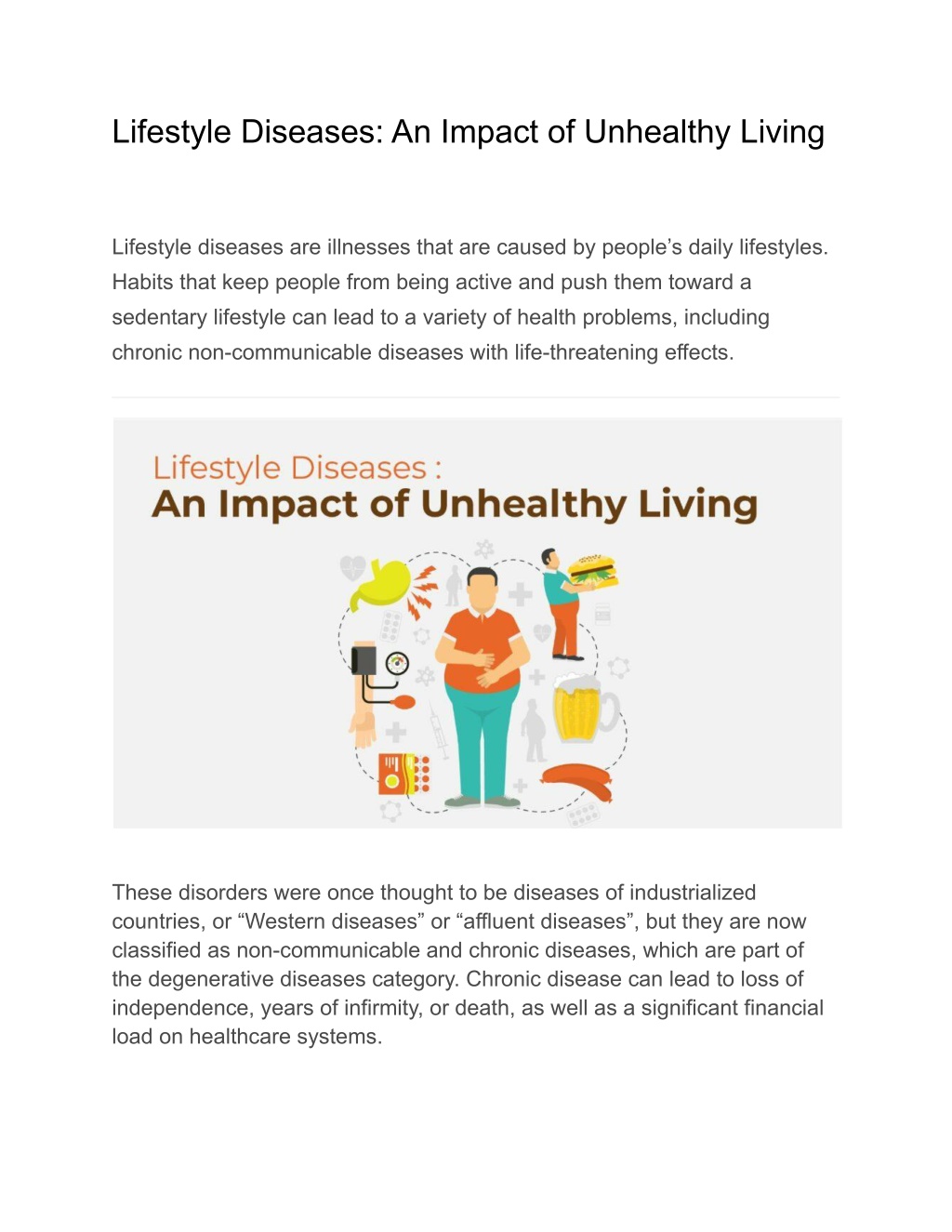 Lifestyle Diseases: An Impact of Unhealthy Living

Lifestyle diseases are illnesses that are caused by people’s daily lifestyles. Habits that keep people from being active and push them toward a sedentary lifestyle can lead to a variety of health problems, including chronic non-communicable diseases with life-threatening effects.

Lifestyle Diseases :
An Impact of Unhealthy Living

These disorders were once thought to be diseases of industrialized countries, or “Western diseases” or “affluent diseases”, but they are now classified as non-communicable and chronic diseases, which are part of the degenerative diseases category. Chronic disease can lead to loss of independence, years of infirmity, or death, as well as a significant financial load on healthcare systems.